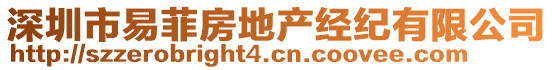 深圳市易菲房地产经纪有限公司
http://szzerobright4.cn.coovee.com